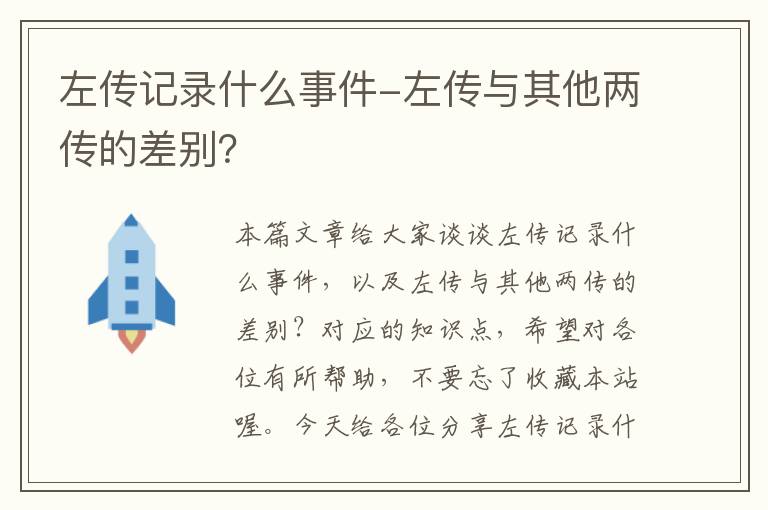 左传记录什么事件-左传与其他两传的差别?

本篇文章给大家谈谈左传记录什么事件，以及左传与其他两传的差别？对应的知识点，希望对各位有所帮助，不要忘了收藏本站喔。今天给各位分享左传记录什